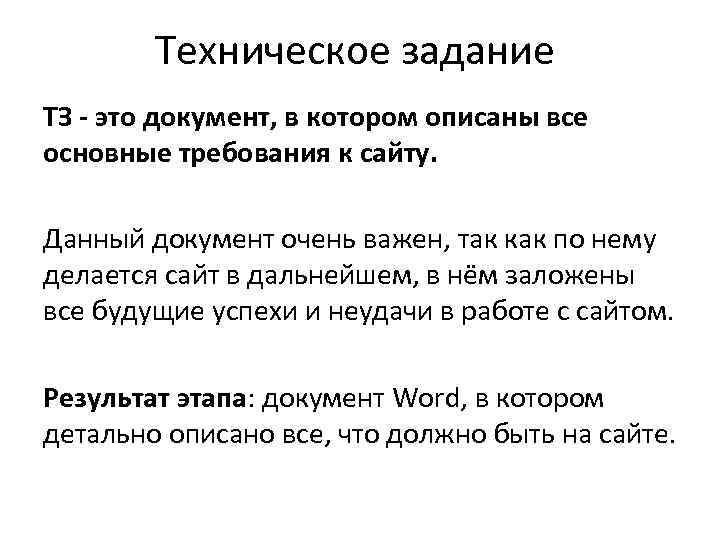 Техническое задание

ТЗ - это документ, в котором описаны все основные требования к сайту.

Данный документ очень важен, так как по нему делается сайт в дальнейшем, в нём заложены все будущие успехи и неудачи в работе с сайтом.

Результат этапа: документ Word, в котором детально описано все, что должно быть на сайте.